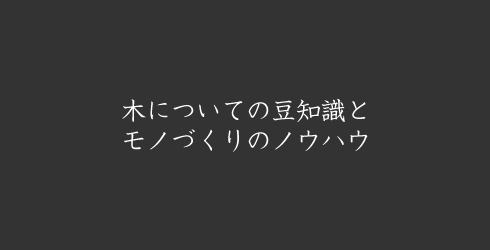 木についての豆知識と
モノづくりのノウハウ